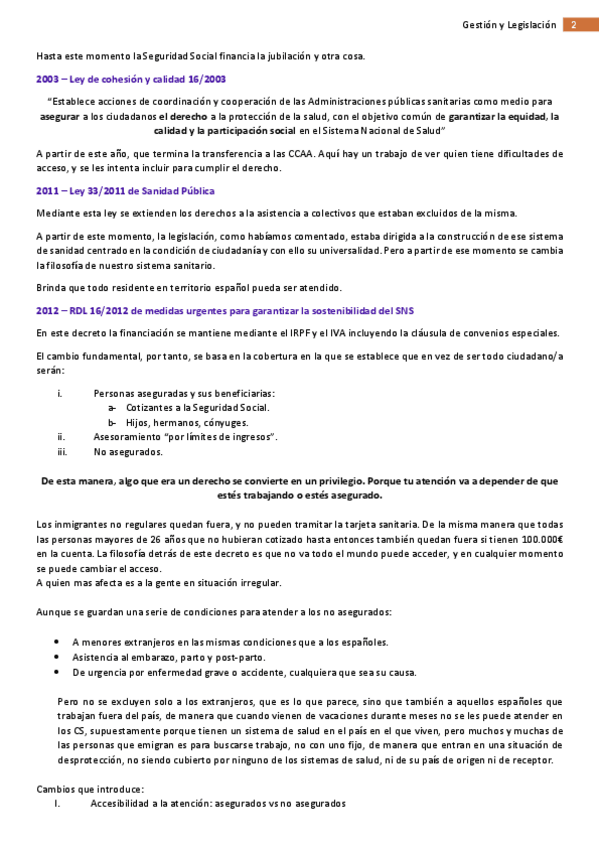 Gestión y Legislación 2

Hasta este momento la Seguridad Social financia la jubilación y otra cosa.

2003 – Ley de cohesión y calidad 16/2003

"Establece acciones de coordinación y cooperación de las Administraciones públicas sanitarias como medio para asegurar a los ciudadanos el derecho a la protección de la salud, con el objetivo común de garantizar la equidad, la calidad y la participación social en el Sistema Nacional de Salud"

A partir de este año, que termina la transferencia a las CCAA. Aquí hay un trabajo de ver quien tiene dificultades de acceso, y se les intenta incluir para cumplir el derecho.

2011 – Ley 33/2011 de Sanidad Pública

Mediante esta ley se extienden los derechos a la asistencia a colectivos que estaban excluidos de la misma.

A partir de este momento, la legislación, como habíamos comentado, estaba dirigida a la construcción de ese sistema de sanidad centrado en la condición de ciudadanía y con ello su universalidad. Pero a partir de ese momento se cambia la filosofía de nuestro sistema sanitario.

Brinda que todo residente en territorio español pueda ser atendido.

2012 – RDL 16/2012 de medidas urgentes para garantizar la sostenibilidad del SNS

En este decreto la financiación se mantiene mediante el IRPF y el IVA incluyendo la cláusula de convenios especiales.

El cambio fundamental, por tanto, se basa en la cobertura en la que se establece que en vez de ser todo ciudadano/a serán:

i. Personas aseguradas y sus beneficiarias:
a- Cotizantes a la Seguridad Social.
b- Hijos, hermanos, cónyuges.
ii. Asesoramiento "por límites de ingresos".
iii. No asegurados.

De esta manera, algo que era un derecho se convierte en un privilegio. Porque tu atención va a depender de que estés trabajando o estés asegurado.

Los inmigrantes no regulares quedan fuera, y no pueden tramitar la tarjeta sanitaria. De la misma manera que todas las personas mayores de 26 años que no hubieran cotizado hasta entonces también quedan fuera si tienen 100.000€ en la cuenta. La filosofía detrás de este decreto es que no va todo el mundo puede acceder, y en cualquier momento se puede cambiar el acceso.
A quien mas afecta es a la gente en situación irregular.

Aunque se guardan una serie de condiciones para atender a los no asegurados:

• A menores extranjeros en las mismas condiciones que a los españoles.
• Asistencia al embarazo, parto y post-parto.
• De urgencia por enfermedad grave o accidente, cualquiera que sea su causa.

Pero no se excluyen solo a los extranjeros, que es lo que parece, sino que también a aquellos españoles que trabajan fuera del país, de manera que cuando vienen de vacaciones durante meses no se les puede atender en los CS, supuestamente porque tienen un sistema de salud en el país en el que viven, pero muchos y muchas de las personas que emigran es para buscarse trabajo, no con uno fijo, de manera que entran en una situación de desprotección, no siendo cubierto por ninguno de los sistemas de salud, ni de su país de origen ni de receptor.

Cambios que introduce:
I. Accesibilidad a la atención: asegurados vs no asegurados